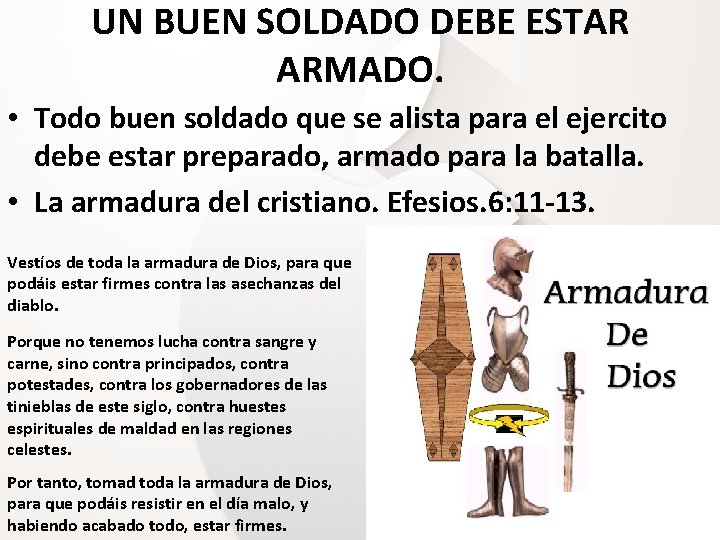 UN BUEN SOLDADO DEBE ESTAR ARMADO.

• Todo buen soldado que se alista para el ejercito debe estar preparado, armado para la batalla.

• La armadura del cristiano. Efesios.6:11-13.

Vestíos de toda la armadura de Dios, para que podáis estar firmes contra las asechanzas del diablo.

Porque no tenemos lucha contra sangre y carne, sino contra principados, contra potestades, contra los gobernadores de las tinieblas de este siglo, contra huestes espirituales de maldad en las regiones celestes.

Por tanto, tomad toda la armadura de Dios, para que podáis resistir en el día malo, y habiendo acabado todo, estar firmes.

Armadura De Dios